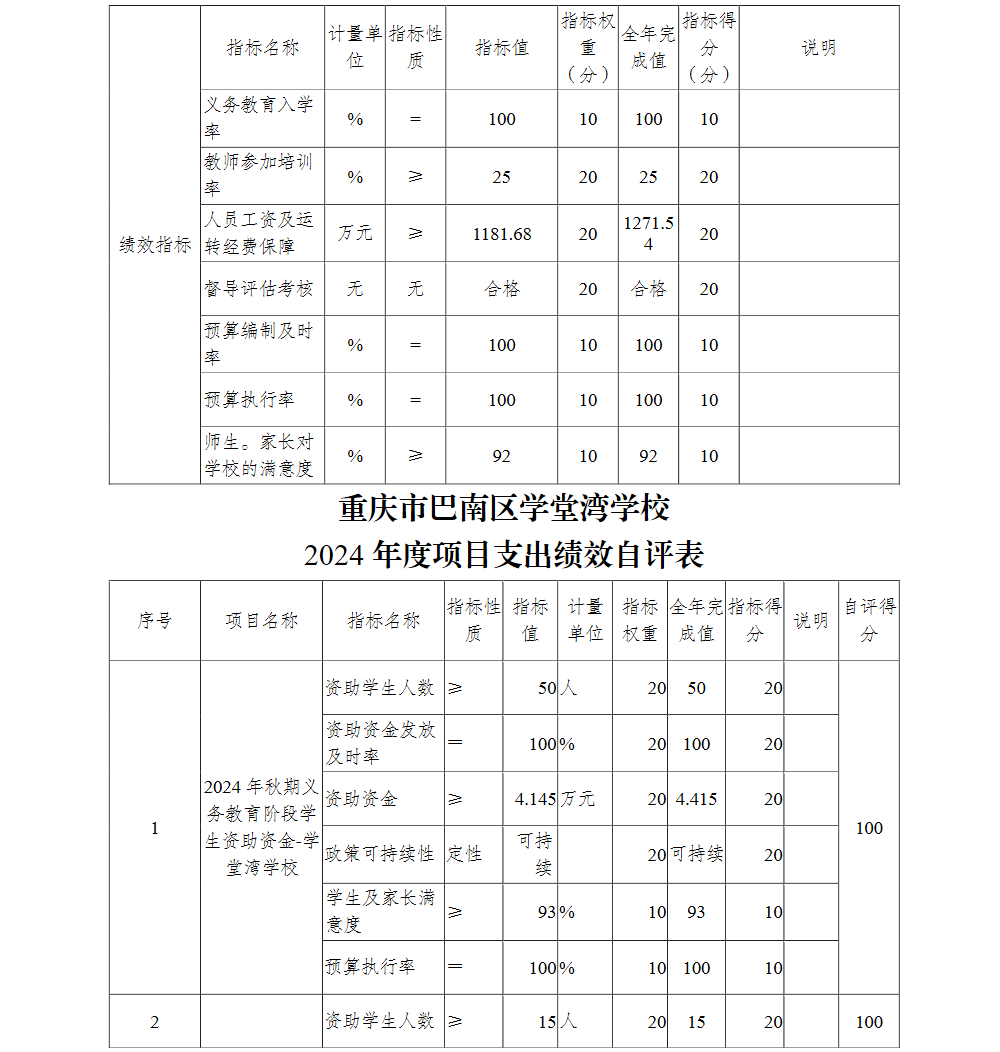 | | 指标名称 | 计量单位 | 指标性质 | 指标值 | 指标权重（分） | 全年完成值 | 指标得分（分） | 说明 |
|---|---|---|---|---|---|---|---|---|
| 绩效指标 | 义务教育入学率 | % | = | 100 | 10 | 100 | 10 | |
| | 教师参加培训率 | % | ≥ | 25 | 20 | 25 | 20 | |
| | 人员工资及运转经费保障 | 万元 | ≥ | 1181.68 | 20 | 1271.54 | 20 | |
| | 督导评估考核 | 无 | 无 | 合格 | 20 | 合格 | 20 | |
| | 预算编制及时率 | % | = | 100 | 10 | 100 | 10 | |
| | 预算执行率 | % | = | 100 | 10 | 100 | 10 | |
| | 师生。家长对学校的满意度 | % | ≥ | 92 | 10 | 92 | 10 | |

重庆市巴南区学堂湾学校
2024 年度项目支出绩效自评表

| 序号 | 项目名称 | 指标名称 | 指标性质 | 指标值 | 计量单位 | 指标权重 | 全年完成值 | 指标得分 | 说明 | 自评得分 |
|---|---|---|---|---|---|---|---|---|---|---|
| 1 | 2024 年秋期义务教育阶段学生资助资金-学堂湾学校 | 资助学生人数 | ≥ | 50 | 人 | 20 | 50 | 20 | | 100 |
| | | 资助资金发放及时率 | = | 100 | % | 20 | 100 | 20 | | |
| | | 资助资金 | ≥ | 4.145 | 万元 | 20 | 4.415 | 20 | | |
| | | 政策可持续性 | 定性 | 可持续 | | 20 | 可持续 | 20 | | |
| | | 学生及家长满意度 | ≥ | 93 | % | 10 | 93 | 10 | | |
| | | 预算执行率 | = | 100 | % | 10 | 100 | 10 | | |
| 2 | | 资助学生人数 | ≥ | 15 | 人 | 20 | 15 | 20 | | 100 |